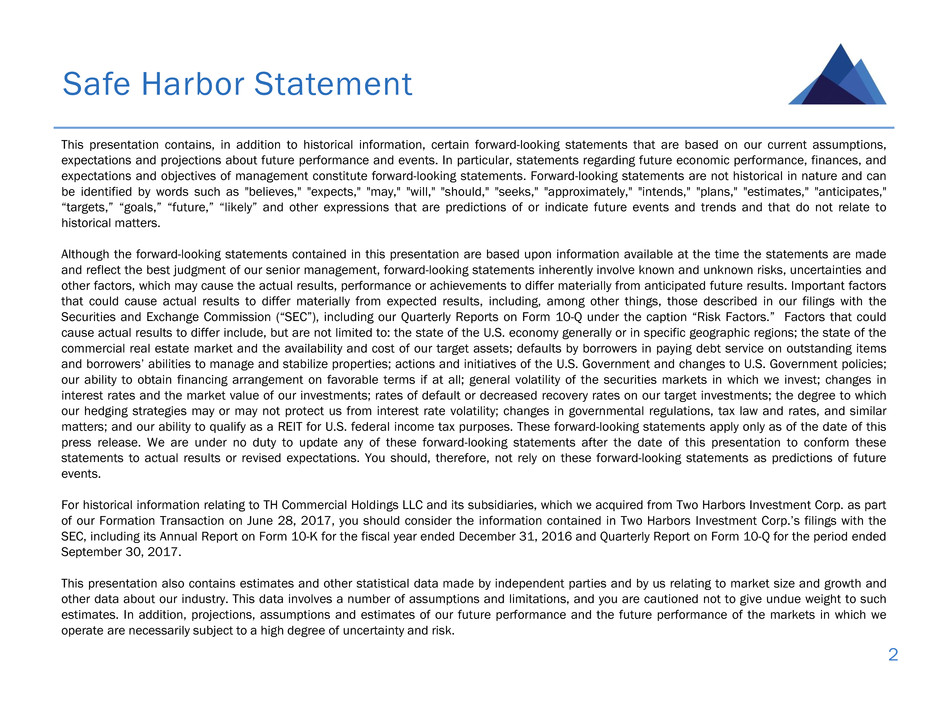 Safe Harbor Statement

This presentation contains, in addition to historical information, certain forward-looking statements that are based on our current assumptions, expectations and projections about future performance and events. In particular, statements regarding future economic performance, finances, and expectations and objectives of management constitute forward-looking statements. Forward-looking statements are not historical in nature and can be identified by words such as "believes," "expects," "may," "will," "should," "seeks," "approximately," "intends," "plans," "estimates," "anticipates," “targets,” “goals,” “future,” “likely” and other expressions that are predictions of or indicate future events and trends and that do not relate to historical matters.

Although the forward-looking statements contained in this presentation are based upon information available at the time the statements are made and reflect the best judgment of our senior management, forward-looking statements inherently involve known and unknown risks, uncertainties and other factors, which may cause the actual results, performance or achievements to differ materially from anticipated future results. Important factors that could cause actual results to differ materially from expected results, including, among other things, those described in our filings with the Securities and Exchange Commission (“SEC”), including our Quarterly Reports on Form 10-Q under the caption “Risk Factors.” Factors that could cause actual results to differ include, but are not limited to: the state of the U.S. economy generally or in specific geographic regions; the state of the commercial real estate market and the availability and cost of our target assets; defaults by borrowers in paying debt service on outstanding items and borrowers’ abilities to manage and stabilize properties; actions and initiatives of the U.S. Government and changes to U.S. Government policies; our ability to obtain financing arrangement on favorable terms if at all; general volatility of the securities markets in which we invest; changes in interest rates and the market value of our investments; rates of default or decreased recovery rates on our target investments; the degree to which our hedging strategies may or may not protect us from interest rate volatility; changes in governmental regulations, tax law and rates, and similar matters; and our ability to qualify as a REIT for U.S. federal income tax purposes. These forward-looking statements apply only as of the date of this press release. We are under no duty to update any of these forward-looking statements after the date of this presentation to conform these statements to actual results or revised expectations. You should, therefore, not rely on these forward-looking statements as predictions of future events.

For historical information relating to TH Commercial Holdings LLC and its subsidiaries, which we acquired from Two Harbors Investment Corp. as part of our Formation Transaction on June 28, 2017, you should consider the information contained in Two Harbors Investment Corp.’s filings with the SEC, including its Annual Report on Form 10-K for the fiscal year ended December 31, 2016 and Quarterly Report on Form 10-Q for the period ended September 30, 2017.

This presentation also contains estimates and other statistical data made by independent parties and by us relating to market size and growth and other data about our industry. This data involves a number of assumptions and limitations, and you are cautioned not to give undue weight to such estimates. In addition, projections, assumptions and estimates of our future performance and the future performance of the markets in which we operate are necessarily subject to a high degree of uncertainty and risk.

2